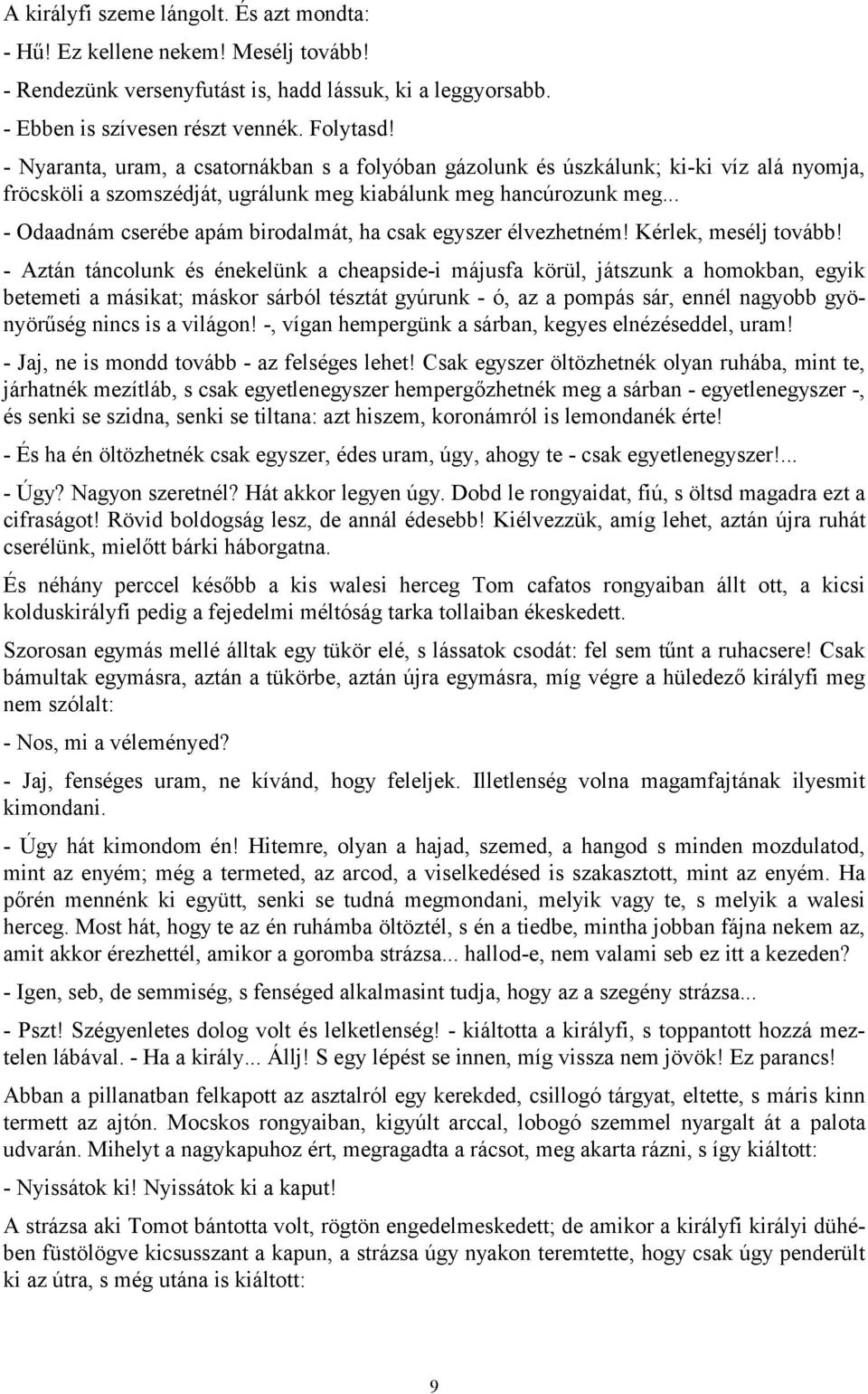 A királyfi szeme lángolt. És azt mondta:

- Hű! Ez kellene nekem! Mesélj tovább!

- Rendezünk versenyfutást is, hadd lássuk, ki a leggyorsabb.

- Ebben is szívesen részt vennék. Folytasd!

- Nyaranta, uram, a csatornákban s a folyóban gázolunk és úszkálunk; ki-ki víz alá nyomja, fröcsköli a szomszédját, ugrálunk meg kiabálunk meg hancúrozunk meg...

- Odaadnám cserébe apám birodalmát, ha csak egyszer élvezhetném! Kérlek, mesélj tovább!

- Aztán táncolunk és énekelünk a cheapside-i májusfa körül, játszunk a homokban, egyik betemeti a másikat; máskor sárból tésztát gyúrunk - ó, az a pompás sár, ennél nagyobb gyönyörűség nincs is a világon! -, vígan hempergünk a sárban, kegyes elnézéseddel, uram!

- Jaj, ne is mondd tovább - az felséges lehet! Csak egyszer öltözhetnék olyan ruhába, mint te, járhatnék mezítláb, s csak egyetlenegyszer hempergőzhetnék meg a sárban - egyetlenegyszer -, és senki se szidna, senki se tiltana: azt hiszem, koronámról is lemondanék érte!

- És ha én öltözhetnék csak egyszer, édes uram, úgy, ahogy te - csak egyetlenegyszer!...

- Úgy? Nagyon szeretnél? Hát akkor legyen úgy. Dobd le rongyaidat, fiú, s öltsd magadra ezt a cifraságot! Rövid boldogság lesz, de annál édesebb! Kiélvezzük, amíg lehet, aztán újra ruhát cserélünk, mielőtt bárki háborgatna.

És néhány perccel később a kis walesi herceg Tom cafatos rongyaiban állt ott, a kicsi kolduskirályfi pedig a fejedelmi méltóság tarka tollaiban ékeskedett.

Szorosan egymás mellé álltak egy tükör elé, s lássatok csodát: fel sem tűnt a ruhacsere! Csak bámultak egymásra, aztán a tükörbe, aztán újra egymásra, míg végre a hüledező királyfi meg nem szólalt:

- Nos, mi a véleményed?

- Jaj, fenséges uram, ne kívánd, hogy feleljek. Illetlenség volna magamfajtának ilyesmit kimondani.

- Úgy hát kimondom én! Hitemre, olyan a hajad, szemed, a hangod s minden mozdulatod, mint az enyém; még a termeted, az arcod, a viselkedésed is szakasztott, mint az enyém. Ha pőrén mennénk ki együtt, senki se tudná megmondani, melyik vagy te, s melyik a walesi herceg. Most hát, hogy te az én ruhámba öltöztél, s én a tiedbe, mintha jobban fájna nekem az, amit akkor érezhettél, amikor a goromba strázsa... hallod-e, nem valami seb ez itt a kezeden?

- Igen, seb, de semmiség, s fenséged alkalmasint tudja, hogy az a szegény strázsa...

- Pszt! Szégyenletes dolog volt és lelketlenség! - kiáltotta a királyfi, s toppantott hozzá meztelen lábával. - Ha a király... Állj! S egy lépést se innen, míg vissza nem jövök! Ez parancs!

Abban a pillanatban felkapott az asztalról egy kerekded, csillogó tárgyat, eltette, s máris kinn termett az ajtón. Mocskos rongyaiban, kigyúlt arccal, lobogó szemmel nyargalt át a palota udvarán. Mihelyt a nagykapuhoz ért, megragadta a rácsot, meg akarta rázni, s így kiáltott:

- Nyissátok ki! Nyissátok ki a kaput!

A strázsa aki Tomot bántotta volt, rögtön engedelmeskedett; de amikor a királyfi királyi dühében füstölögve kicsusszant a kapun, a strázsa úgy nyakon teremtette, hogy csak úgy penderült ki az útra, s még utána is kiáltott:

9